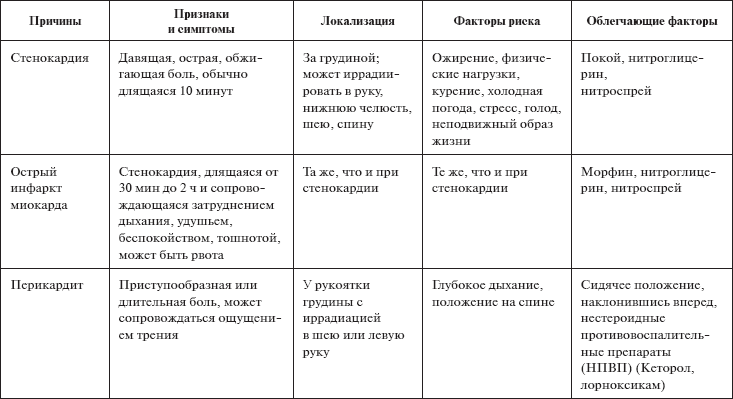 | Причины | Признаки и симптомы | Локализация | Факторы риска | Облегчающие факторы |
|---|---|---|---|---|
| Стенокардия | Давящая, острая, обжигающая боль, обычно длящаяся 10 минут | За грудиной; может иррадиировать в руку, нижнюю челюсть, шею, спину | Ожирение, физические нагрузки, курение, холодная погода, стресс, голод, неподвижный образ жизни | Покой, нитроглицерин, нитроспрей |
| Острый инфаркт миокарда | Стенокардия, длящаяся от 30 мин до 2 ч и сопровождающаяся затруднением дыхания, удушьем, беспокойством, тошнотой, может быть рвота | Та же, что и при стенокардии | Те же, что и при стенокардии | Морфин, нитроглицерин, нитроспрей |
| Перикардит | Приступообразная или длительная боль, может сопровождаться ощущением трения | У рукоятки грудины с иррадиацией в шею или левую руку | Глубокое дыхание, положение на спине | Сидячее положение, наклонившись вперед, нестероидные противовоспалительные препараты (НПВП) (Кеторол, лорноксикам) |